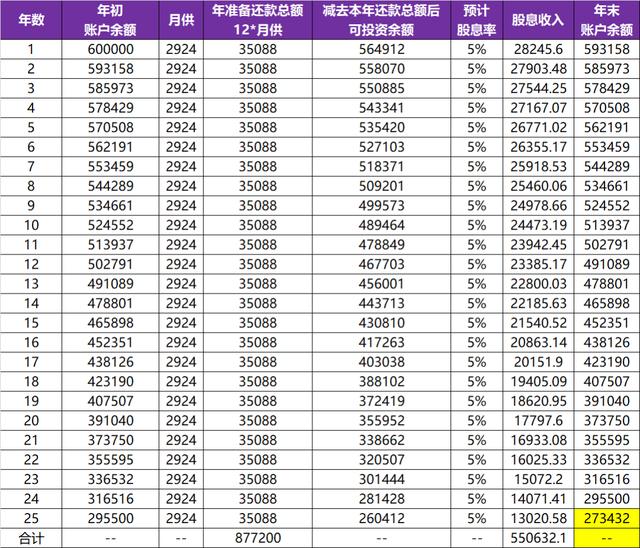 | 年数 | 年初 账户余额 | 月供 | 年准备还款总额 12*月供 | 减去本年还款总额后 可投资余额 | 预计 股息率 | 股息收入 | 年末 账户余额 |
|---|---|---|---|---|---|---|---|
| 1 | 600000 | 2924 | 35088 | 564912 | 5% | 28245.6 | 593158 |
| 2 | 593158 | 2924 | 35088 | 558070 | 5% | 27903.48 | 585973 |
| 3 | 585973 | 2924 | 35088 | 550885 | 5% | 27544.25 | 578429 |
| 4 | 578429 | 2924 | 35088 | 543341 | 5% | 27167.07 | 570508 |
| 5 | 570508 | 2924 | 35088 | 535420 | 5% | 26771.02 | 562191 |
| 6 | 562191 | 2924 | 35088 | 527103 | 5% | 26355.17 | 553459 |
| 7 | 553459 | 2924 | 35088 | 518371 | 5% | 25918.53 | 544289 |
| 8 | 544289 | 2924 | 35088 | 509201 | 5% | 25460.06 | 534661 |
| 9 | 534661 | 2924 | 35088 | 499573 | 5% | 24978.66 | 524552 |
| 10 | 524552 | 2924 | 35088 | 489464 | 5% | 24473.19 | 513937 |
| 11 | 513937 | 2924 | 35088 | 478849 | 5% | 23942.45 | 502791 |
| 12 | 502791 | 2924 | 35088 | 467703 | 5% | 23385.17 | 491089 |
| 13 | 491089 | 2924 | 35088 | 456001 | 5% | 22800.03 | 478801 |
| 14 | 478801 | 2924 | 35088 | 443713 | 5% | 22185.63 | 465898 |
| 15 | 465898 | 2924 | 35088 | 430810 | 5% | 21540.52 | 452351 |
| 16 | 452351 | 2924 | 35088 | 417263 | 5% | 20863.14 | 438126 |
| 17 | 438126 | 2924 | 35088 | 403038 | 5% | 20151.9 | 423190 |
| 18 | 423190 | 2924 | 35088 | 388102 | 5% | 19405.09 | 407507 |
| 19 | 407507 | 2924 | 35088 | 372419 | 5% | 18620.95 | 391040 |
| 20 | 391040 | 2924 | 35088 | 355952 | 5% | 17797.6 | 373750 |
| 21 | 373750 | 2924 | 35088 | 338662 | 5% | 16933.08 | 355595 |
| 22 | 355595 | 2924 | 35088 | 320507 | 5% | 16025.33 | 336532 |
| 23 | 336532 | 2924 | 35088 | 301444 | 5% | 15072.2 | 316516 |
| 24 | 316516 | 2924 | 35088 | 281428 | 5% | 14071.41 | 295500 |
| 25 | 295500 | 2924 | 35088 | 260412 | 5% | 13020.58 | 273432 |
| 合计 | -- | -- | 877200 | -- | -- | 550632.1 | -- |